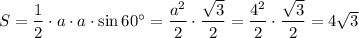 $S = \frac{1}{2} \cdot a \cdot a \cdot \sin 60^\circ = \frac{a^2}{2} \cdot \frac{\sqrt{3}}{2} = \frac{4^2}{2} \cdot \frac{\sqrt{3}}{2} = 4\sqrt{3}$